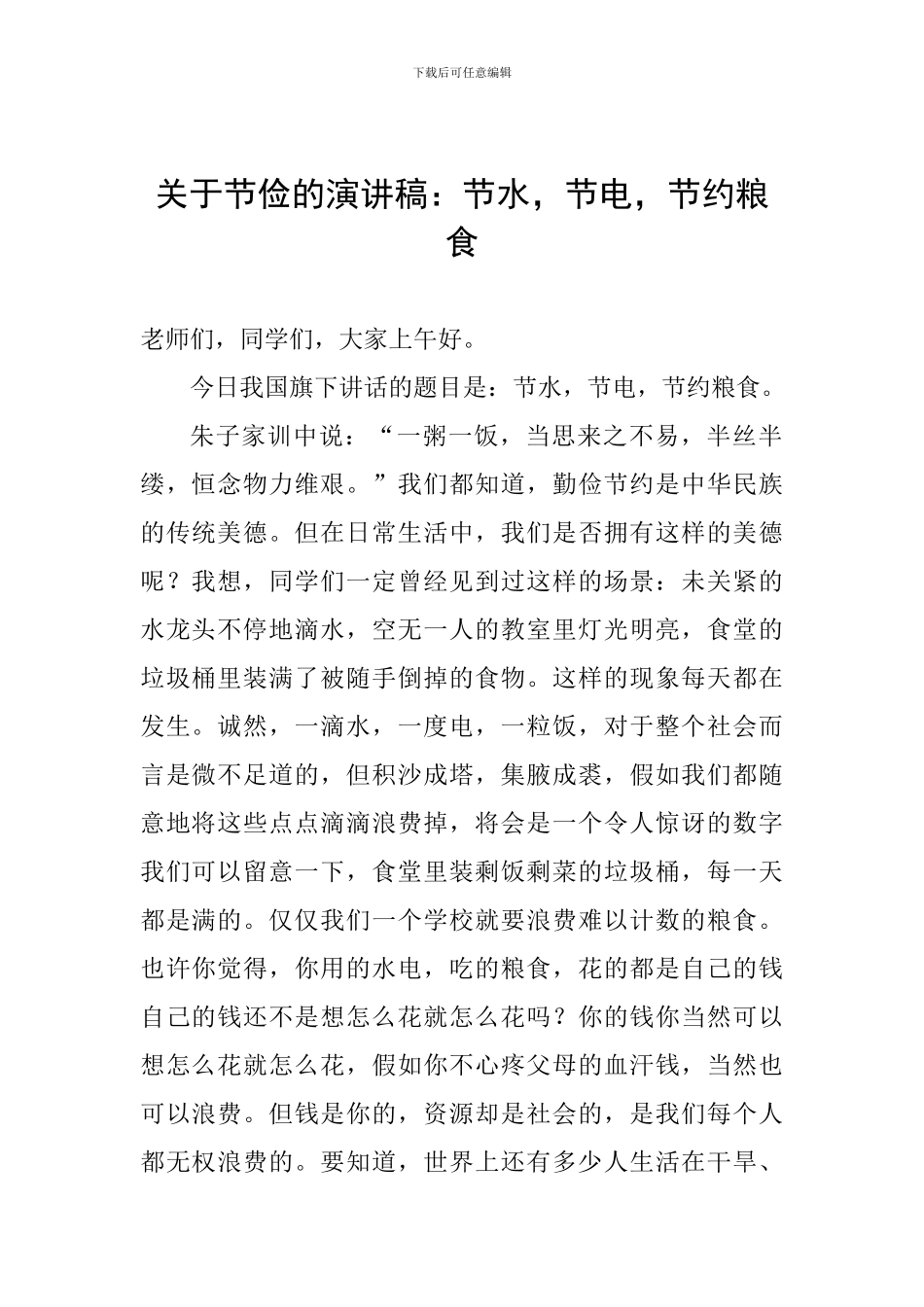 下载后可任意编辑

关于节俭的演讲稿：节水，节电，节约粮食

老师们，同学们，大家上午好。

今日我国旗下讲话的题目是：节水，节电，节约粮食。

朱子家训中说：“一粥一饭，当思来之不易，半丝半缕，恒念物力维艰。”我们都知道，勤俭节约是中华民族的传统美德。但在日常生活中，我们是否拥有这样的美德呢？我想，同学们一定曾经见到过这样的场景：未关紧的水龙头不停地滴水，空无一人的教室里灯光明亮，食堂的垃圾桶里装满了被随手倒掉的食物。这样的现象每天都在发生。诚然，一滴水，一度电，一粒饭，对于整个社会而言是微不足道的，但积沙成塔，集腋成裘，假如我们都随意地将这些点点滴滴浪费掉，将会是一个令人惊讶的数字我们可以留意一下，食堂里装剩饭剩菜的垃圾桶，每一天都是满的。仅仅我们一个学校就要浪费难以计数的粮食。也许你觉得，你用的水电，吃的粮食，花的都是自己的钱自己的钱还不是想怎么花就怎么花吗？你的钱你当然可以想怎么花就怎么花，假如你不心疼父母的血汗钱，当然也可以浪费。但钱是你的，资源却是社会的，是我们每个人都无权浪费的。要知道，世界上还有多少人生活在干旱、